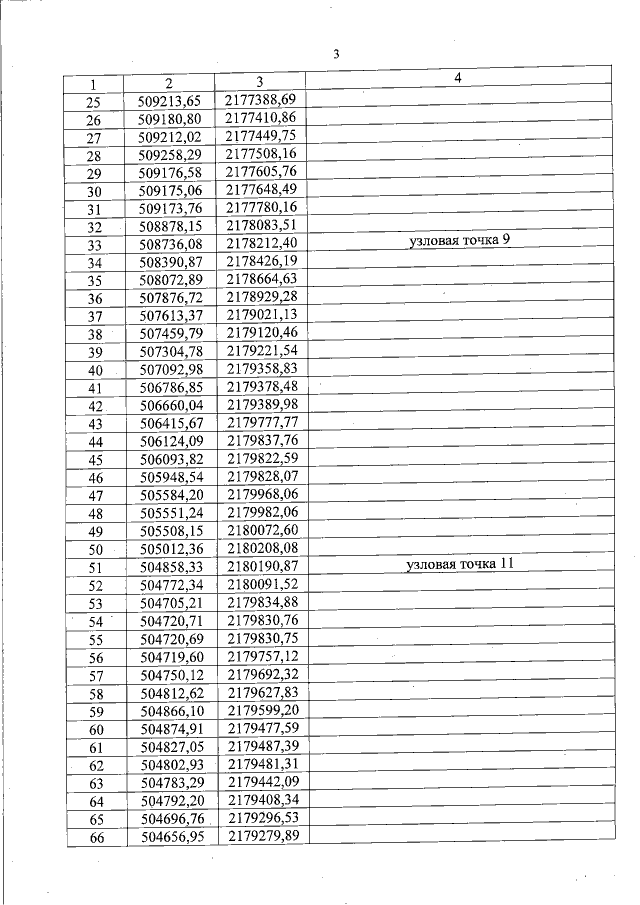 3

| 1 | 2 | 3 | 4 |
|---|---|---|---|
| 25 | 509213,65 | 2177388,69 | |
| 26 | 509180,80 | 2177410,86 | |
| 27 | 509212,02 | 2177449,75 | |
| 28 | 509258,29 | 2177508,16 | |
| 29 | 509176,58 | 2177605,76 | |
| 30 | 509175,06 | 2177648,49 | |
| 31 | 509173,76 | 2177780,16 | |
| 32 | 508878,15 | 2178083,51 | |
| 33 | 508736,08 | 2178212,40 | узловая точка 9 |
| 34 | 508390,87 | 2178426,19 | |
| 35 | 508072,89 | 2178664,63 | |
| 36 | 507876,72 | 2178929,28 | |
| 37 | 507613,37 | 2179021,13 | |
| 38 | 507459,79 | 2179120,46 | |
| 39 | 507304,78 | 2179221,54 | |
| 40 | 507092,98 | 2179358,83 | |
| 41 | 506786,85 | 2179378,48 | |
| 42 | 506660,04 | 2179389,98 | |
| 43 | 506415,67 | 2179777,77 | |
| 44 | 506124,09 | 2179837,76 | |
| 45 | 506093,82 | 2179822,59 | |
| 46 | 505948,54 | 2179828,07 | |
| 47 | 505584,20 | 2179968,06 | |
| 48 | 505551,24 | 2179982,06 | |
| 49 | 505508,15 | 2180072,60 | |
| 50 | 505012,36 | 2180208,08 | |
| 51 | 504858,33 | 2180190,87 | узловая точка 11 |
| 52 | 504772,34 | 2180091,52 | |
| 53 | 504705,21 | 2179834,88 | |
| 54 | 504720,71 | 2179830,76 | |
| 55 | 504720,69 | 2179830,75 | |
| 56 | 504719,60 | 2179757,12 | |
| 57 | 504750,12 | 2179692,32 | |
| 58 | 504812,62 | 2179627,83 | |
| 59 | 504866,10 | 2179599,20 | |
| 60 | 504874,91 | 2179477,59 | |
| 61 | 504827,05 | 2179487,39 | |
| 62 | 504802,93 | 2179481,31 | |
| 63 | 504783,29 | 2179442,09 | |
| 64 | 504792,20 | 2179408,34 | |
| 65 | 504696,76 | 2179296,53 | |
| 66 | 504656,95 | 2179279,89 | |